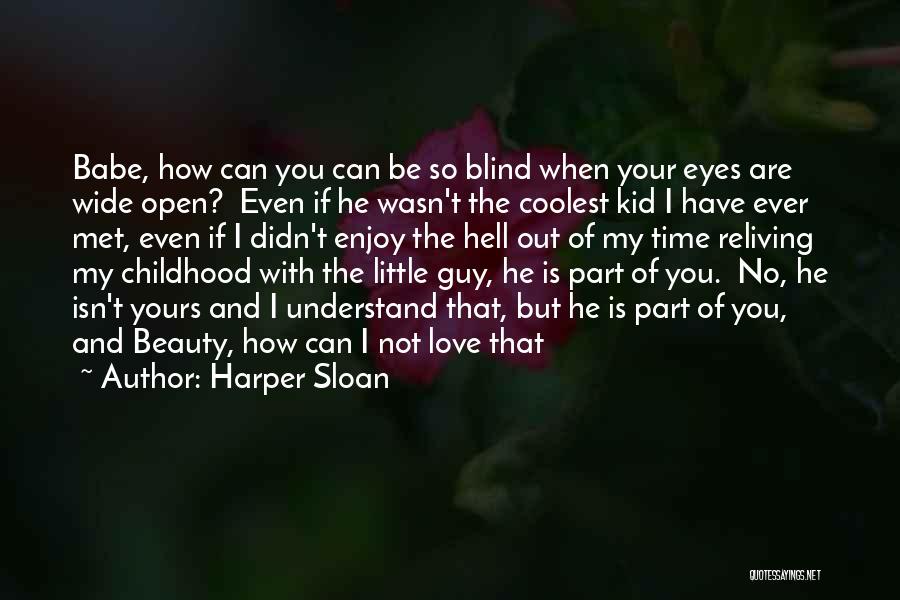 Babe, how can you can be so blind when your eyes are wide open? Even if he wasn't the coolest kid I have ever met, even if I didn't enjoy the hell out of my time reliving my childhood with the little guy, he is part of you. No, he isn't yours and I understand that, but he is part of you, and Beauty, how can I not love that

~ Author: Harper Sloan

QUOTESSAYINGS.NET